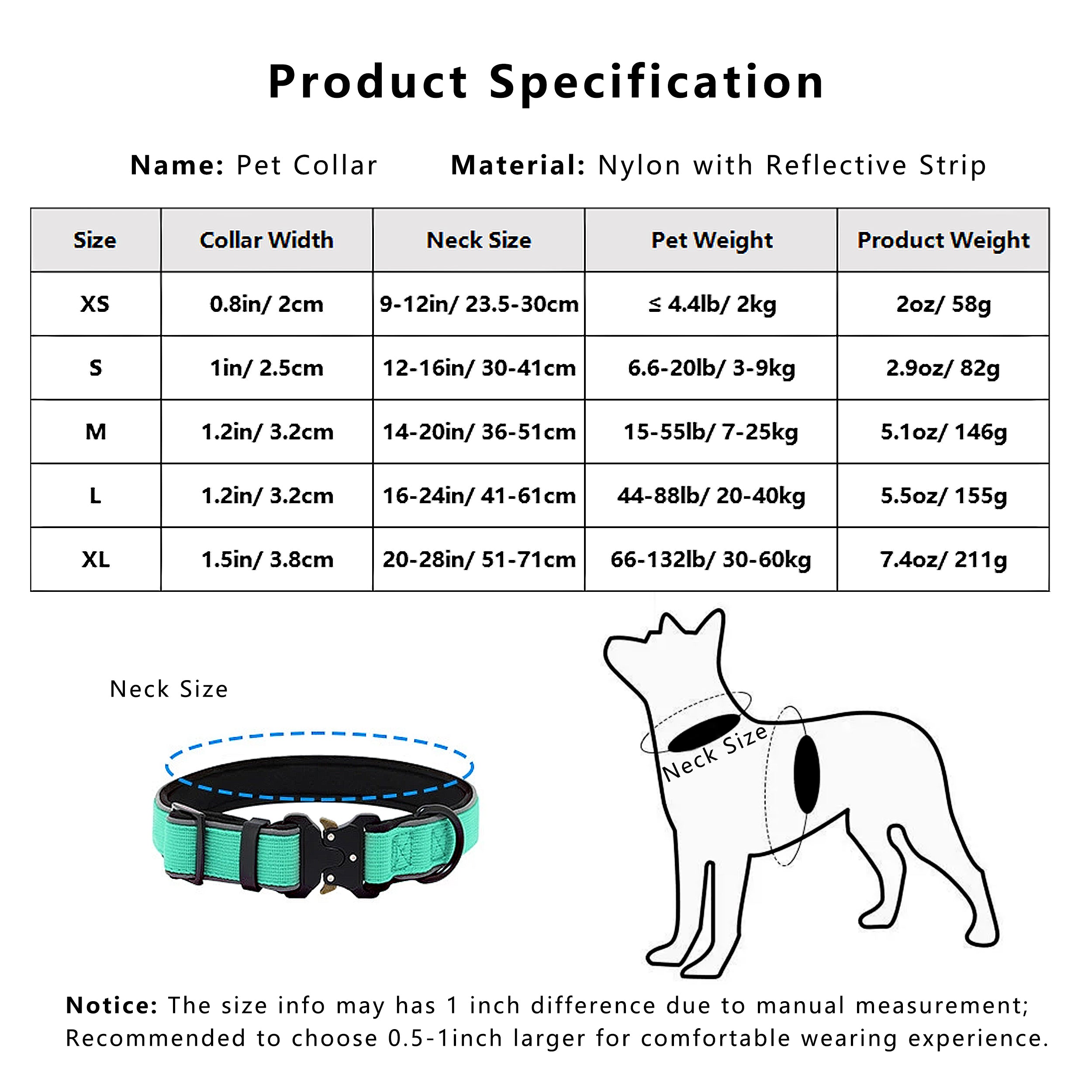 Product Specification

Name: Pet Collar Material: Nylon with Reflective Strip

| Size | Collar Width | Neck Size | Pet Weight | Product Weight |
|---|---|---|---|---|
| XS | 0.8in/ 2cm | 9-12in/ 23.5-30cm | ≤ 4.4lb/ 2kg | 2oz/ 58g |
| S | 1in/ 2.5cm | 12-16in/ 30-41cm | 6.6-20lb/ 3-9kg | 2.9oz/ 82g |
| M | 1.2in/ 3.2cm | 14-20in/ 36-51cm | 15-55lb/ 7-25kg | 5.1oz/ 146g |
| L | 1.2in/ 3.2cm | 16-24in/ 41-61cm | 44-88lb/ 20-40kg | 5.5oz/ 155g |
| XL | 1.5in/ 3.8cm | 20-28in/ 51-71cm | 66-132lb/ 30-60kg | 7.4oz/ 211g |

Neck Size

Neck Size

Notice: The size info may has 1 inch difference due to manual measurement; Recommended to choose 0.5-1inch larger for comfortable wearing experience.